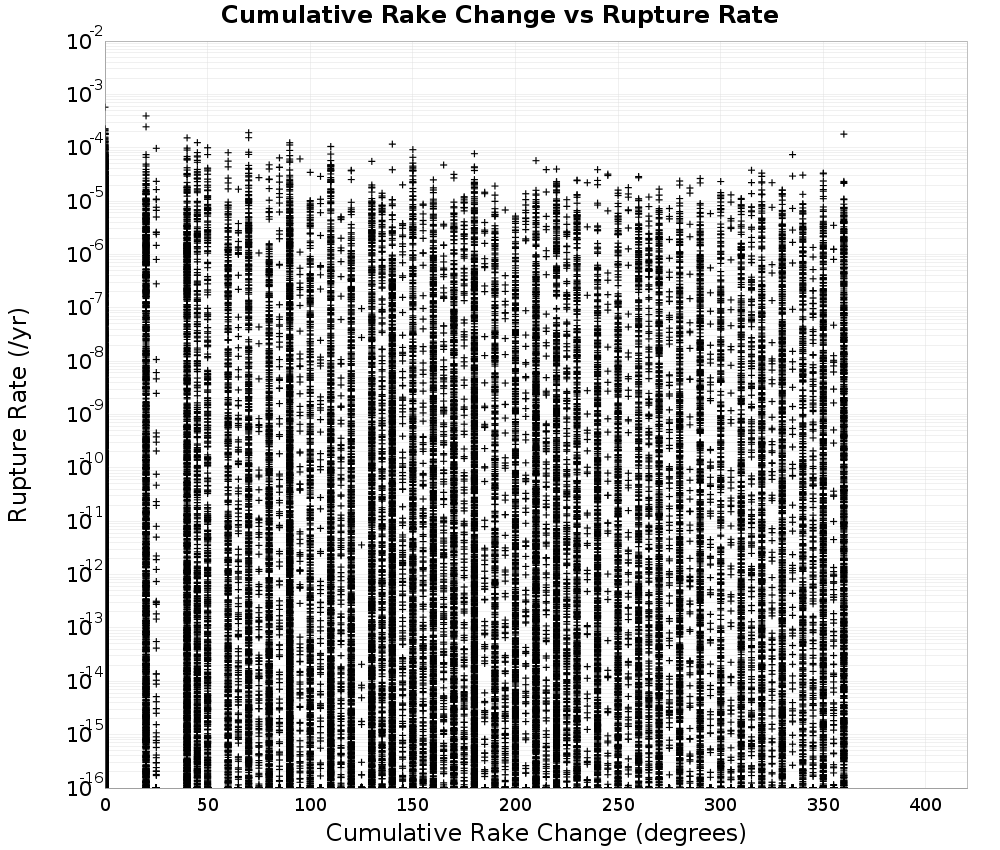 Cumulative Rake Change vs Rupture Rate

Rupture Rate (/yr)

$10^{-2}$
$10^{-3}$
$10^{-4}$
$10^{-5}$
$10^{-6}$
$10^{-7}$
$10^{-8}$
$10^{-9}$
$10^{-10}$
$10^{-11}$
$10^{-12}$
$10^{-13}$
$10^{-14}$
$10^{-15}$
$10^{-16}$

0 50 100 150 200 250 300 350 400

Cumulative Rake Change (degrees)